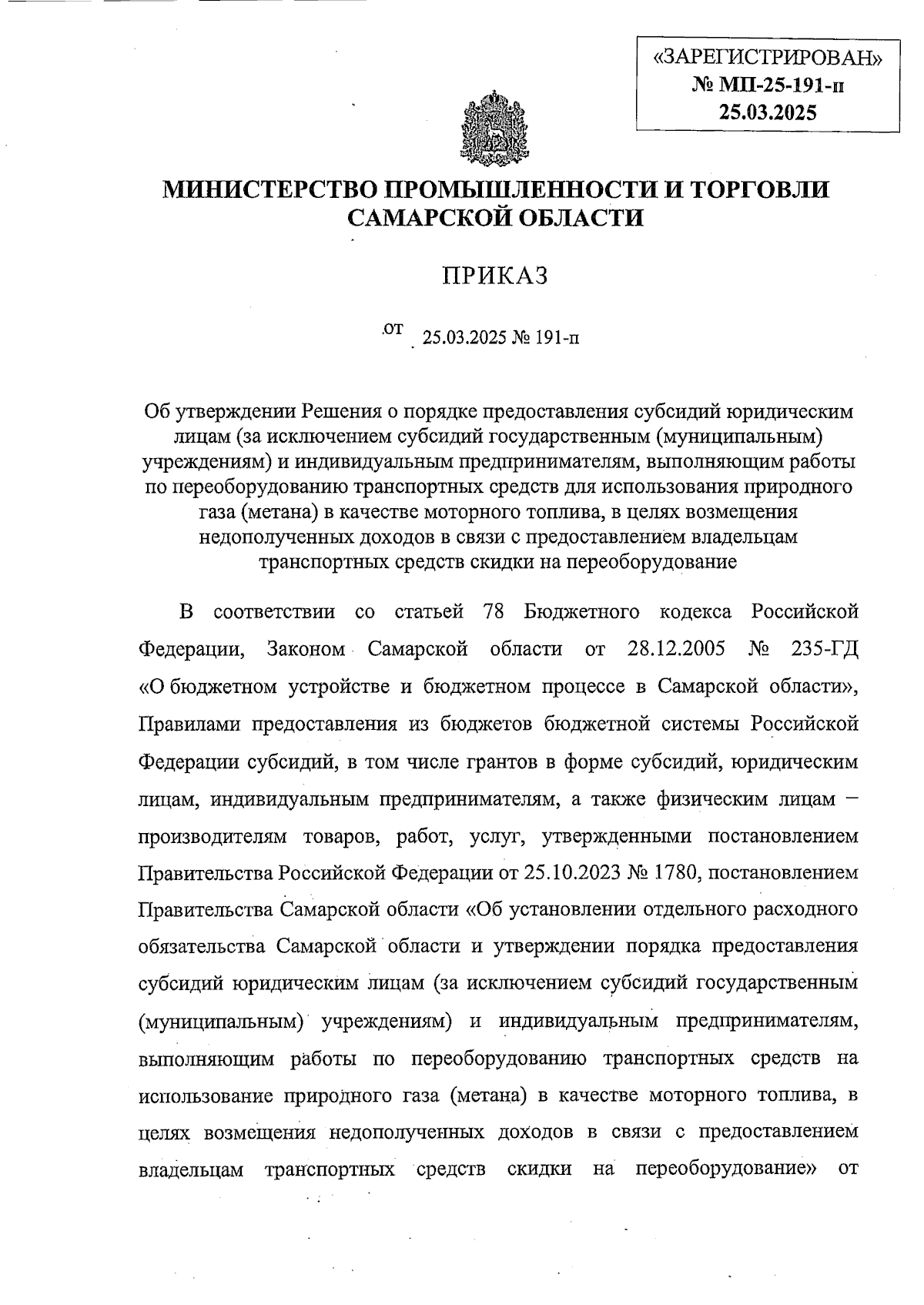 «ЗАРЕГИСТРИРОВАН»
№ МП-25-191-п
25.03.2025

МИНИСТЕРСТВО ПРОМЫШЛЕННОСТИ И ТОРГОВЛИ САМАРСКОЙ ОБЛАСТИ

ПРИКАЗ

от 25.03.2025 № 191-п

Об утверждении Решения о порядке предоставления субсидий юридическим лицам (за исключением субсидий государственным (муниципальным) учреждениям) и индивидуальным предпринимателям, выполняющим работы по переоборудованию транспортных средств для использования природного газа (метана) в качестве моторного топлива, в целях возмещения недополученных доходов в связи с предоставлением владельцам транспортных средств скидки на переоборудование

В соответствии со статьей 78 Бюджетного кодекса Российской Федерации, Законом Самарской области от 28.12.2005 № 235-ГД «О бюджетном устройстве и бюджетном процессе в Самарской области», Правилами предоставления из бюджетов бюджетной системы Российской Федерации субсидий, в том числе грантов в форме субсидий, юридическим лицам, индивидуальным предпринимателям, а также физическим лицам – производителям товаров, работ, услуг, утвержденными постановлением Правительства Российской Федерации от 25.10.2023 № 1780, постановлением Правительства Самарской области «Об установлении отдельного расходного обязательства Самарской области и утверждении порядка предоставления субсидий юридическим лицам (за исключением субсидий государственным (муниципальным) учреждениям) и индивидуальным предпринимателям, выполняющим работы по переоборудованию транспортных средств на использование природного газа (метана) в качестве моторного топлива, в целях возмещения недополученных доходов в связи с предоставлением владельцам транспортных средств скидки на переоборудование» от